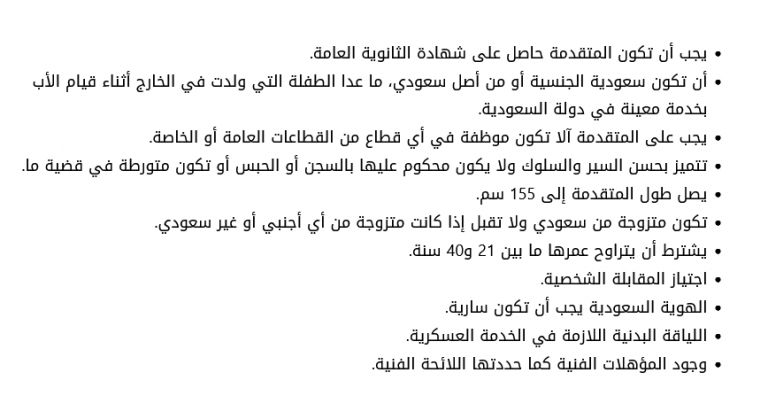 • يجب أن تكون المتقدمة حاصل على شهادة الثانوية العامة.
• أن تكون سعودية الجنسية أو من أصل سعودي، ما عدا الطفلة التي ولدت في الخارج أثناء قيام الأب بخدمة معينة في دولة السعودية.
• يجب على المتقدمة آلا تكون موظفة في أي قطاع من القطاعات العامة أو الخاصة.
• تتميز بحسن السير والسلوك ولا يكون محكوم عليها بالسجن أو الحبس أو تكون متورطة في قضية ما.
• يصل طول المتقدمة إلى 155 سم.
• تكون متزوجة من سعودي ولا تقبل إذا كانت متزوجة من أي أجنبي أو غير سعودي.
• يشترط أن يتراوح عمرها ما بين 21 و40 سنة.
• اجتياز المقابلة الشخصية.
• الهوية السعودية يجب أن تكون سارية.
• اللياقة البدنية اللازمة في الخدمة العسكرية.
• وجود المؤهلات الفنية كما حددتها اللائحة الفنية.